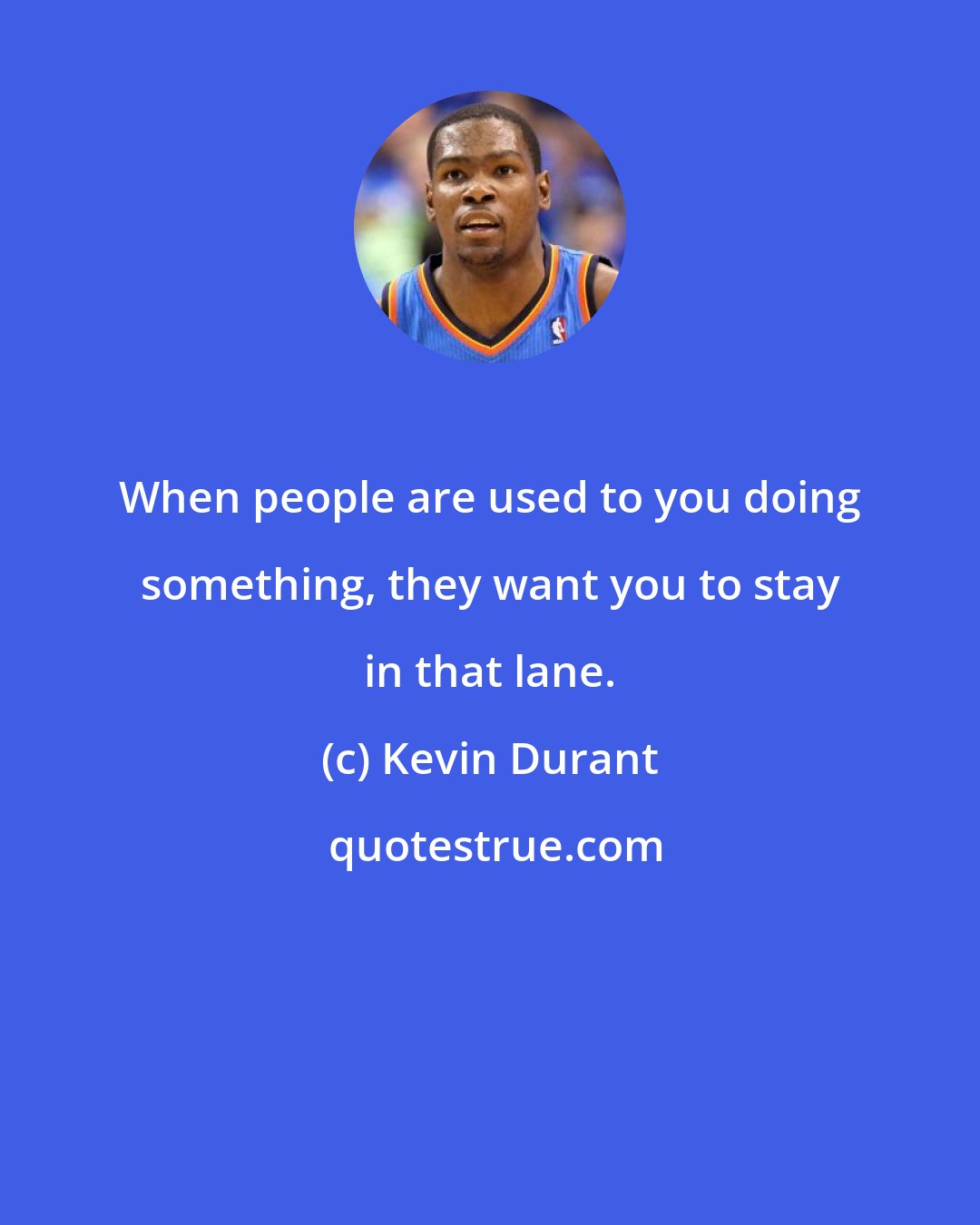 When people are used to you doing something, they want you to stay in that lane.

(c) Kevin Durant

quotestrue.com